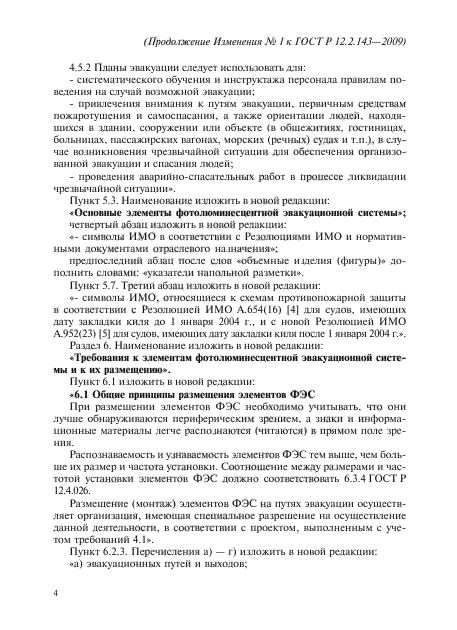 (Продолжение Изменения № 1 к ГОСТ Р 12.2.143—2009)

4.5.2 Планы эвакуации следует использовать для:

- систематического обучения и инструктажа персонала правилам поведения на случай возможной эвакуации;

- привлечения внимания к путям эвакуации, первичным средствам пожаротушения и самоспасания, а также ориентации людей, находящихся в здании, сооружении или объекте (в общежитиях, гостиницах, больницах, пассажирских вагонах, морских (речных) судах и т.п.), в случае возникновения чрезвычайной ситуации для обеспечения организованной эвакуации и спасания людей;

- проведения аварийно-спасательных работ в процессе ликвидации чрезвычайной ситуации».

Пункт 5.3. Наименование изложить в новой редакции:

«Основные элементы фотолюминесцентной эвакуационной системы»;

четвертый абзац изложить в новой редакции:

«- символы ИМО в соответствии с Резолюциями ИМО и нормативными документами отраслевого назначения»;

предпоследний абзац после слов «объемные изделия (фигуры)» дополнить словами: «указатели напольной разметки».

Пункт 5.7. Третий абзац изложить в новой редакции:

«- символы ИМО, относящиеся к схемам противопожарной защиты в соответствии с Резолюцией ИМО А.654(16) [4] для судов, имеющих дату закладки киля до 1 января 2004 г., и с новой Резолюцией ИМО А.952(23) [5] для судов, имеющих дату закладки киля после 1 января 2004 г.».

Раздел 6. Наименование изложить в новой редакции:

«Требования к элементам фотолюминесцентной эвакуационной системы и к их размещению».

Пункт 6.1 изложить в новой редакции:

«6.1 Общие принципы размещения элементов ФЭС

При размещении элементов ФЭС необходимо учитывать, что они лучше обнаруживаются периферическим зрением, а знаки и информационные материалы легче распознаются (читаются) в прямом поле зрения.

Распознаваемость и узнаваемость элементов ФЭС тем выше, чем больше их размер и частота установки. Соотношение между размерами и частотой установки элементов ФЭС должно соответствовать 6.3.4 ГОСТ Р 12.4.026.

Размещение (монтаж) элементов ФЭС на путях эвакуации осуществляет организация, имеющая специальное разрешение на осуществление данной деятельности, в соответствии с проектом, выполненным с учетом требований 4.1».

Пункт 6.2.3. Перечисления а) — г) изложить в новой редакции:

«а) эвакуационных путей и выходов;

4